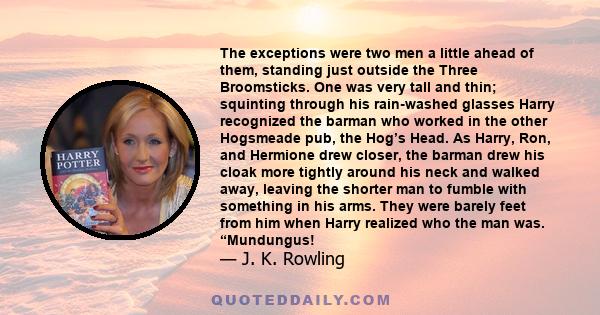 HARRY POTTER

The exceptions were two men a little ahead of them, standing just outside the Three Broomsticks. One was very tall and thin; squinting through his rain-washed glasses Harry recognized the barman who worked in the other Hogsmeade pub, the Hog’s Head. As Harry, Ron, and Hermione drew closer, the barman drew his cloak more tightly around his neck and walked away, leaving the shorter man to fumble with something in his arms. They were barely feet from him when Harry realized who the man was. “Mundungus!

— J. K. Rowling

QUOTEDDAILY.COM